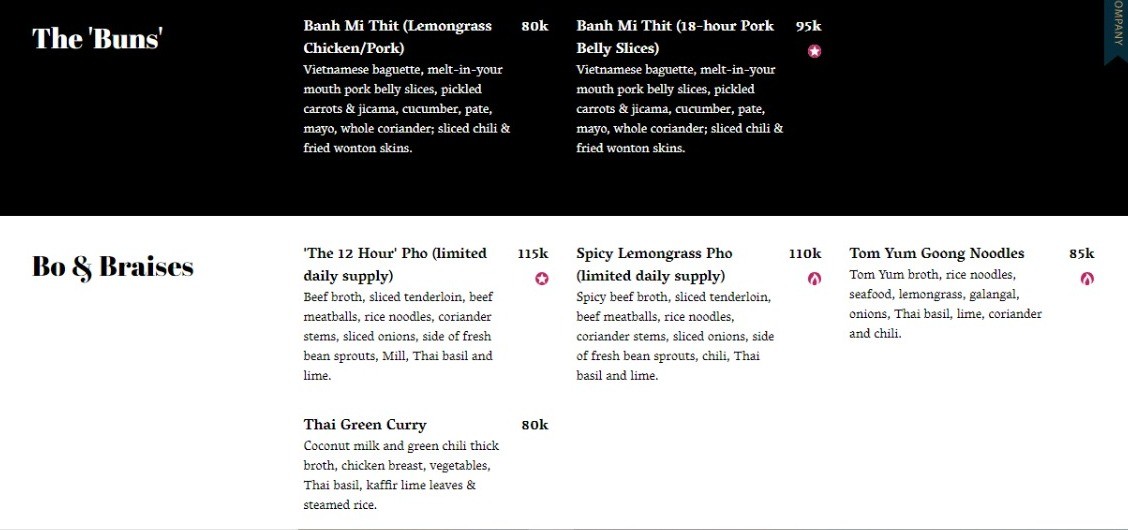 The 'Buns'

Banh Mi Thit (Lemongrass Chicken/Pork) 80k
Vietnamese baguette, melt-in-your mouth pork belly slices, pickled carrots & jicama, cucumber, pate, mayo, whole coriander; sliced chili & fried wonton skins.

Banh Mi Thit (18-hour Pork Belly Slices) 95k
Vietnamese baguette, melt-in-your mouth pork belly slices, pickled carrots & jicama, cucumber, pate, mayo, whole coriander; sliced chili & fried wonton skins.

OMPANY

Bo & Braises

'The 12 Hour' Pho (limited daily supply) 115k
Beef broth, sliced tenderloin, beef meatballs, rice noodles, coriander stems, sliced onions, side of fresh bean sprouts, Mill, Thai basil and lime.

Spicy Lemongrass Pho (limited daily supply) 110k
Spicy beef broth, sliced tenderloin, beef meatballs, rice noodles, coriander stems, sliced onions, side of fresh bean sprouts, chili, Thai basil and lime.

Tom Yum Goong Noodles 85k
Tom Yum broth, rice noodles, seafood, lemongrass, galangal, onions, Thai basil, lime, coriander and chili.

Thai Green Curry 80k
Coconut milk and green chili thick broth, chicken breast, vegetables, Thai basil, kaffir lime leaves & steamed rice.